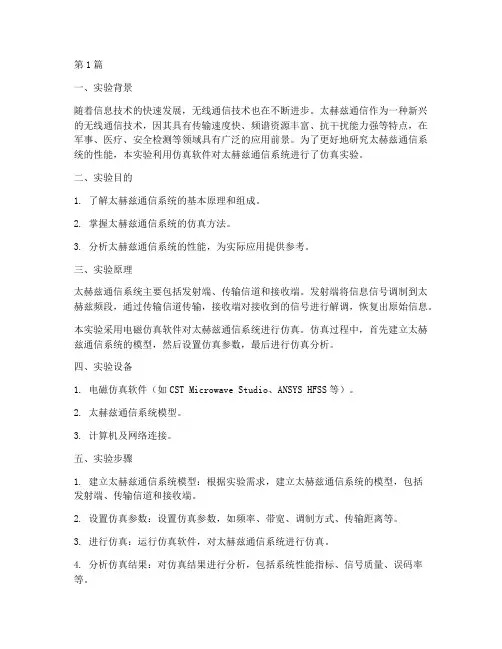 第1篇

一、实验背景

随着信息技术的快速发展，无线通信技术也在不断进步。太赫兹通信作为一种新兴的无线通信技术，因其具有传输速度快、频谱资源丰富、抗干扰能力强等特点，在军事、医疗、安全检测等领域具有广泛的应用前景。为了更好地研究太赫兹通信系统的性能，本实验利用仿真软件对太赫兹通信系统进行了仿真实验。

二、实验目的

1. 了解太赫兹通信系统的基本原理和组成。

2. 掌握太赫兹通信系统的仿真方法。

3. 分析太赫兹通信系统的性能，为实际应用提供参考。

三、实验原理

太赫兹通信系统主要包括发射端、传输信道和接收端。发射端将信息信号调制到太赫兹频段，通过传输信道传输，接收端对接收到的信号进行解调，恢复出原始信息。

本实验采用电磁仿真软件对太赫兹通信系统进行仿真。仿真过程中，首先建立太赫兹通信系统的模型，然后设置仿真参数，最后进行仿真分析。

四、实验设备

1. 电磁仿真软件（如CST Microwave Studio、ANSYS HFSS等）。

2. 太赫兹通信系统模型。

3. 计算机及网络连接。

五、实验步骤

1. 建立太赫兹通信系统模型：根据实验需求，建立太赫兹通信系统的模型，包括发射端、传输信道和接收端。

2. 设置仿真参数：设置仿真参数，如频率、带宽、调制方式、传输距离等。

3. 进行仿真：运行仿真软件，对太赫兹通信系统进行仿真。

4. 分析仿真结果：对仿真结果进行分析，包括系统性能指标、信号质量、误码率等。